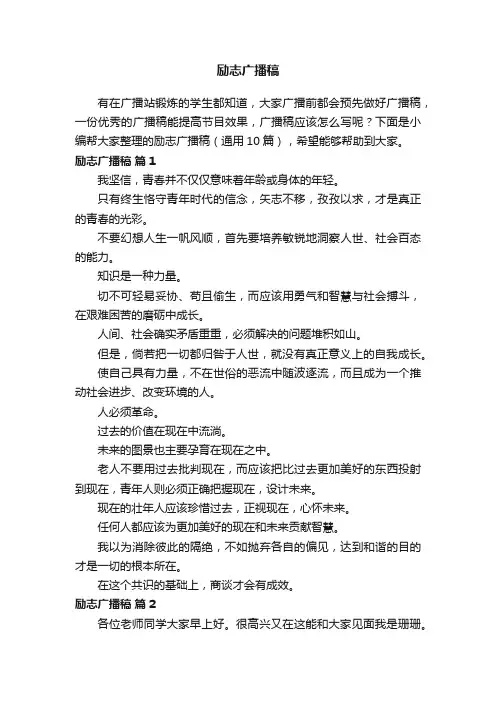 励志广播稿

有在广播站锻炼的学生都知道，大家广播前都会预先做好广播稿，一份优秀的广播稿能提高节目效果，广播稿应该怎么写呢？下面是小编帮大家整理的励志广播稿（通用 10 篇），希望能够帮助到大家。

励志广播稿 篇 1

我坚信，青春并不仅仅意味着年龄或身体的年轻。

只有终生恪守青年时代的信念，矢志不移，孜孜以求，才是真正的青春的光彩。

不要幻想人生一帆风顺，首先要培养敏锐地洞察人世、社会百态的能力。

知识是一种力量。

切不可轻易妥协、苟且偷生，而应该用勇气和智慧与社会搏斗，在艰难困苦的磨砺中成长。

人间、社会确实矛盾重重，必须解决的问题堆积如山。

但是，倘若把一切都归咎于人世，就没有真正意义上的自我成长。

使自己具有力量，不在世俗的恶流中随波逐流，而且成为一个推动社会进步、改变环境的人。

人必须革命。

过去的价值在现在中流淌。

未来的图景也主要孕育在现在之中。

老人不要用过去批判现在，而应该把比过去更加美好的东西投射到现在，青年人则必须正确把握现在，设计未来。

现在的壮年人应该珍惜过去，正视现在，心怀未来。

任何人都应该为更加美好的现在和未来贡献智慧。

我以为消除彼此的隔绝，不如抛弃各自的偏见，达到和谐的目的才是一切的根本所在。

在这个共识的基础上，商谈才会有成效。

励志广播稿 篇 2

各位老师同学大家早上好。很高兴又在这能和大家见面我是珊珊。